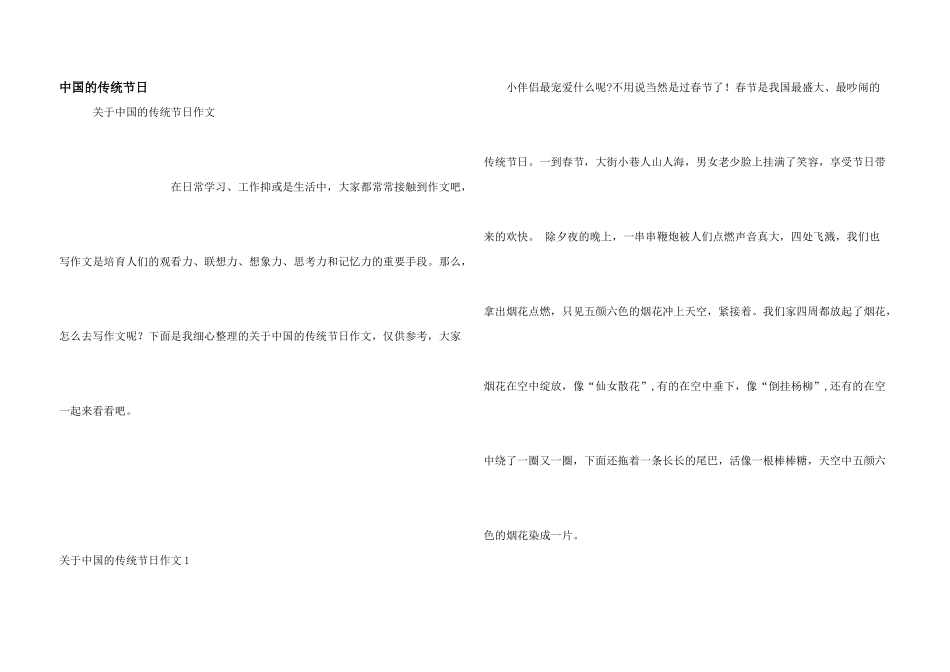 中国的传统节日

关于中国的传统节日作文

在日常学习、工作抑或是生活中，大家都常常接触到作文吧，写作文是培育人们的观看力、联想力、想象力、思考力和记忆力的重要手段。那么，怎么去写作文呢？下面是我细心整理的关于中国的传统节日作文，仅供参考，大家一起来看看吧。

关于中国的传统节日作文1

小伴侣最宠爱什么呢?不用说当然是过春节了！春节是我国最盛大、最吵闹的传统节日。一到春节，大街小巷人山人海，男女老少脸上挂满了笑容，享受节日带来的欢快。 除夕夜的晚上，一串串鞭炮被人们点燃声音真大，四处飞溅，我们也拿出烟花点燃，只见五颜六色的烟花冲上天空，紧接着。我们家四周都放起了烟花，烟花在空中绽放，像“仙女散花”，有的在空中垂下，像“倒挂杨柳”，还有的在空中绕了一圈又一圈，下面还拖着一条长长的尾巴，活像一根棒棒糖，天空中五颜六色的烟花染成一片。